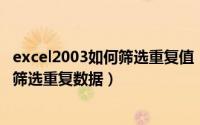 excel2003如何筛选重复值
筛选重复数据）